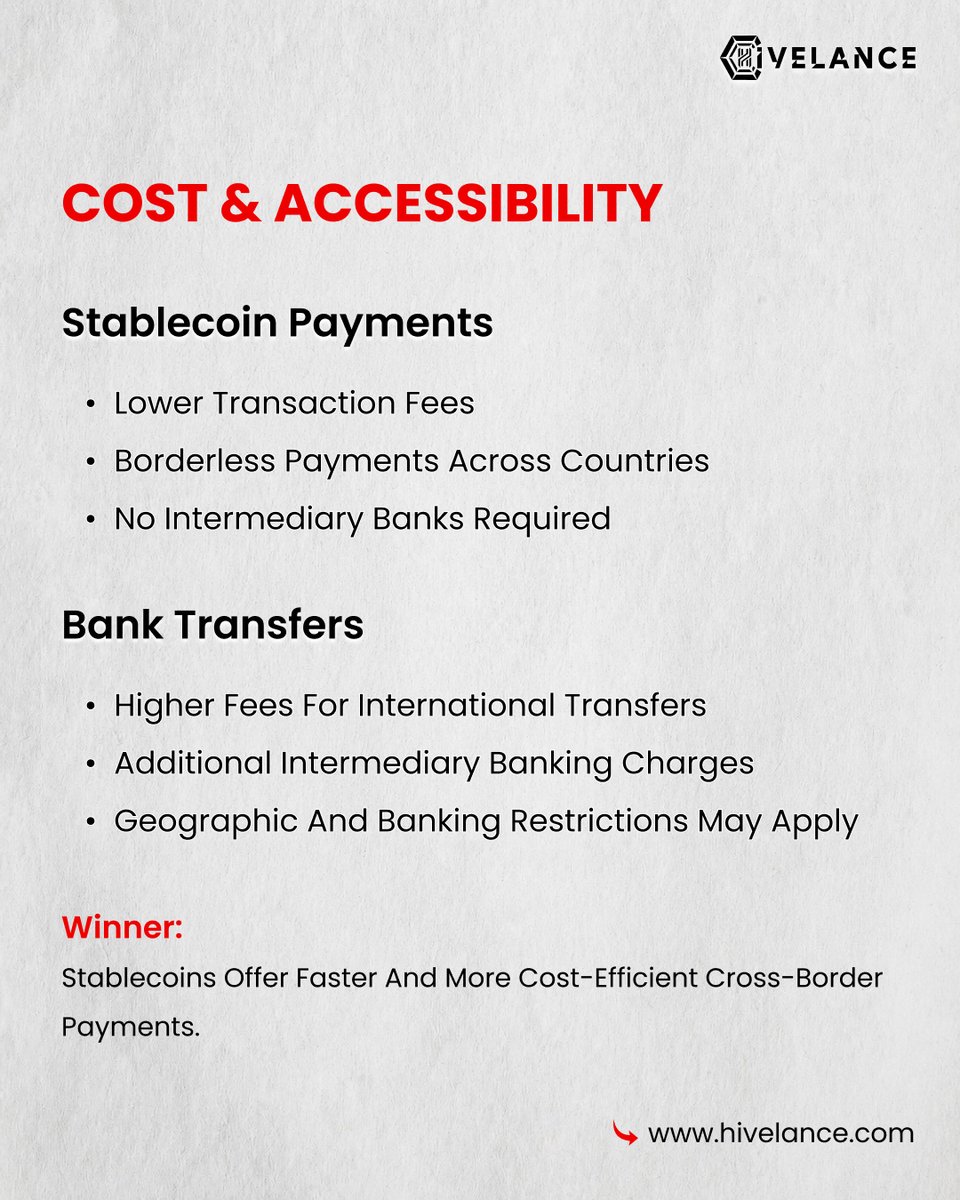 HIVELANCE

COST & ACCESSIBILITY

Stablecoin Payments

• Lower Transaction Fees
• Borderless Payments Across Countries
• No Intermediary Banks Required

Bank Transfers

• Higher Fees For International Transfers
• Additional Intermediary Banking Charges
• Geographic And Banking Restrictions May Apply

Winner:
Stablecoins Offer Faster And More Cost-Efficient Cross-Border Payments.

www.hivelance.com